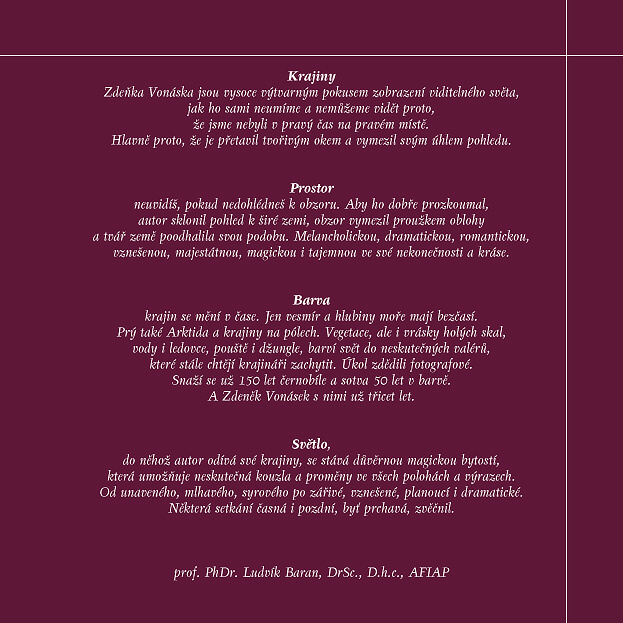 Krajiny

Zdeňka Vonáska jsou vysoce výtvarným pokusem zobrazení viditelného světa, jak ho sami neumíme a nemůžeme vidět proto, že jsme nebyli v pravý čas na pravém místě. Hlavně proto, že je přetavil tvořivým okem a vymezil svým úhlem pohledu.

Prostor

neuvidíš, pokud nedohlédneš k obzoru. Aby ho dobře prozkoumal, autor sklonil pohled k širé zemi, obzor vymezil proužkem oblohy a tvář země poodhalila svou podobu. Melancholickou, dramatickou, romantickou, vznešenou, majestátnou, magickou i tajemnou ve své nekonečnosti a kráse.

Barva

krajin se mění v čase. Jen vesmír a hlubiny moře mají bezčasí. Prý také Arktida a krajiny na pólech. Vegetace, ale i vrásky holých skal, vody i ledovce, pouště i džungle, barví svět do neskutečných valérů, které stále chtějí krajináři zachytit. Úkol zdědili fotografové. Snaží se už 150 let černobíle a sotva 50 let v barvě. A Zdeněk Vonásek s nimi už třicet let.

Světlo,

do něhož autor odívá své krajiny, se stává důvěrnou magickou bytostí, která umožňuje neskutečná kouzla a proměny ve všech polohách a výrazech. Od unaveného, mlhavého, syrového po zářivé, vznešené, planoucí i dramatické. Některá setkání časná i pozdní, byť prchavá, zvěčnil.

prof. PhDr. Ludvík Baran, DrSc., D.h.c., AFIAP